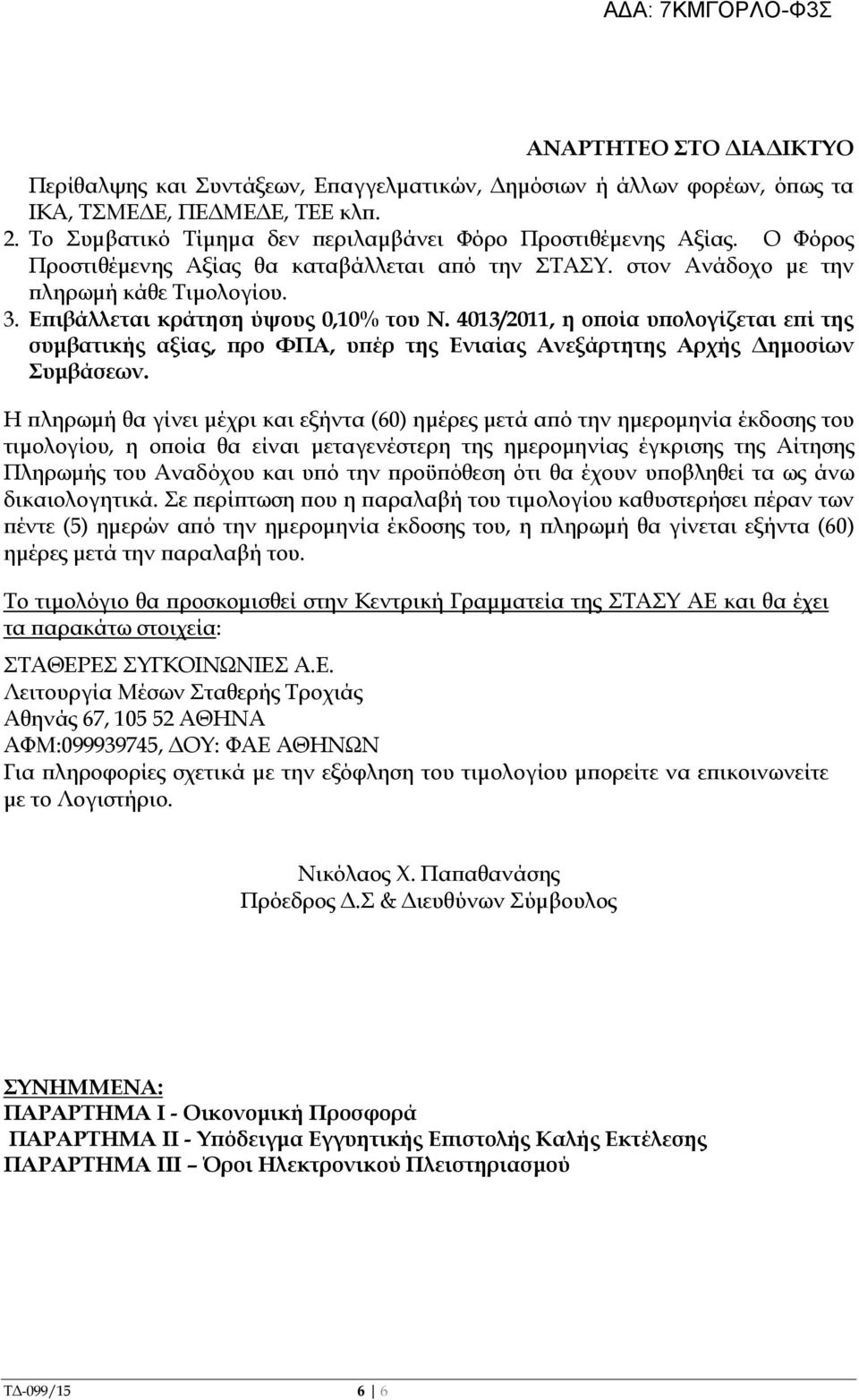 ΑΔΑ: 7ΚΜΓΟΡΛΟ-Φ3Σ

ΑΝΑΡΤΗΤΕΟ ΣΤΟ ΔΙΑΔΙΚΤΥΟ

Περίθαλψης και Συντάξεων, Επαγγελματικών, Δημόσιων ή άλλων φορέων, όπως τα ΙΚΑ, ΤΣΜΕΔΕ, ΠΕΔΜΕΔΕ, ΤΕΕ κλπ.

2. Το Συμβατικό Τίμημα δεν περιλαμβάνει Φόρο Προστιθέμενης Αξίας. Ο Φόρος Προστιθέμενης Αξίας θα καταβάλλεται από την ΣΤΑΣΥ. στον Ανάδοχο με την πληρωμή κάθε Τιμολογίου.

3. Επιβάλλεται κράτηση ύψους 0,10% του Ν. 4013/2011, η οποία υπολογίζεται επί της συμβατικής αξίας, προ ΦΠΑ, υπέρ της Ενιαίας Ανεξάρτητης Αρχής Δημοσίων Συμβάσεων.

Η πληρωμή θα γίνει μέχρι και εξήντα (60) ημέρες μετά από την ημερομηνία έκδοσης του τιμολογίου, η οποία θα είναι μεταγενέστερη της ημερομηνίας έγκρισης της Αίτησης Πληρωμής του Αναδόχου και υπό την προϋπόθεση ότι θα έχουν υποβληθεί τα ως άνω δικαιολογητικά. Σε περίπτωση που η παραλαβή του τιμολογίου καθυστερήσει πέραν των πέντε (5) ημερών από την ημερομηνία έκδοσης του, η πληρωμή θα γίνεται εξήντα (60) ημέρες μετά την παραλαβή του.

Το τιμολόγιο θα προσκομισθεί στην Κεντρική Γραμματεία της ΣΤΑΣΥ ΑΕ και θα έχει τα παρακάτω στοιχεία:

ΣΤΑΘΕΡΕΣ ΣΥΓΚΟΙΝΩΝΙΕΣ Α.Ε.
Λειτουργία Μέσων Σταθερής Τροχιάς
Αθηνάς 67, 105 52 ΑΘΗΝΑ
ΑΦΜ:099939745, ΔΟΥ: ΦΑΕ ΑΘΗΝΩΝ
Για πληροφορίες σχετικά με την εξόφληση του τιμολογίου μπορείτε να επικοινωνείτε με το Λογιστήριο.

Νικόλαος Χ. Παπαθανάσης
Πρόεδρος Δ.Σ & Διευθύνων Σύμβουλος

ΣΥΝΗΜΜΕΝΑ:
ΠΑΡΑΡΤΗΜΑ Ι - Οικονομική Προσφορά
ΠΑΡΑΡΤΗΜΑ ΙΙ - Υπόδειγμα Εγγυητικής Επιστολής Καλής Εκτέλεσης
ΠΑΡΑΡΤΗΜΑ ΙΙΙ – Όροι Ηλεκτρονικού Πλειστηριασμού

ΤΔ-099/15 6 | 6